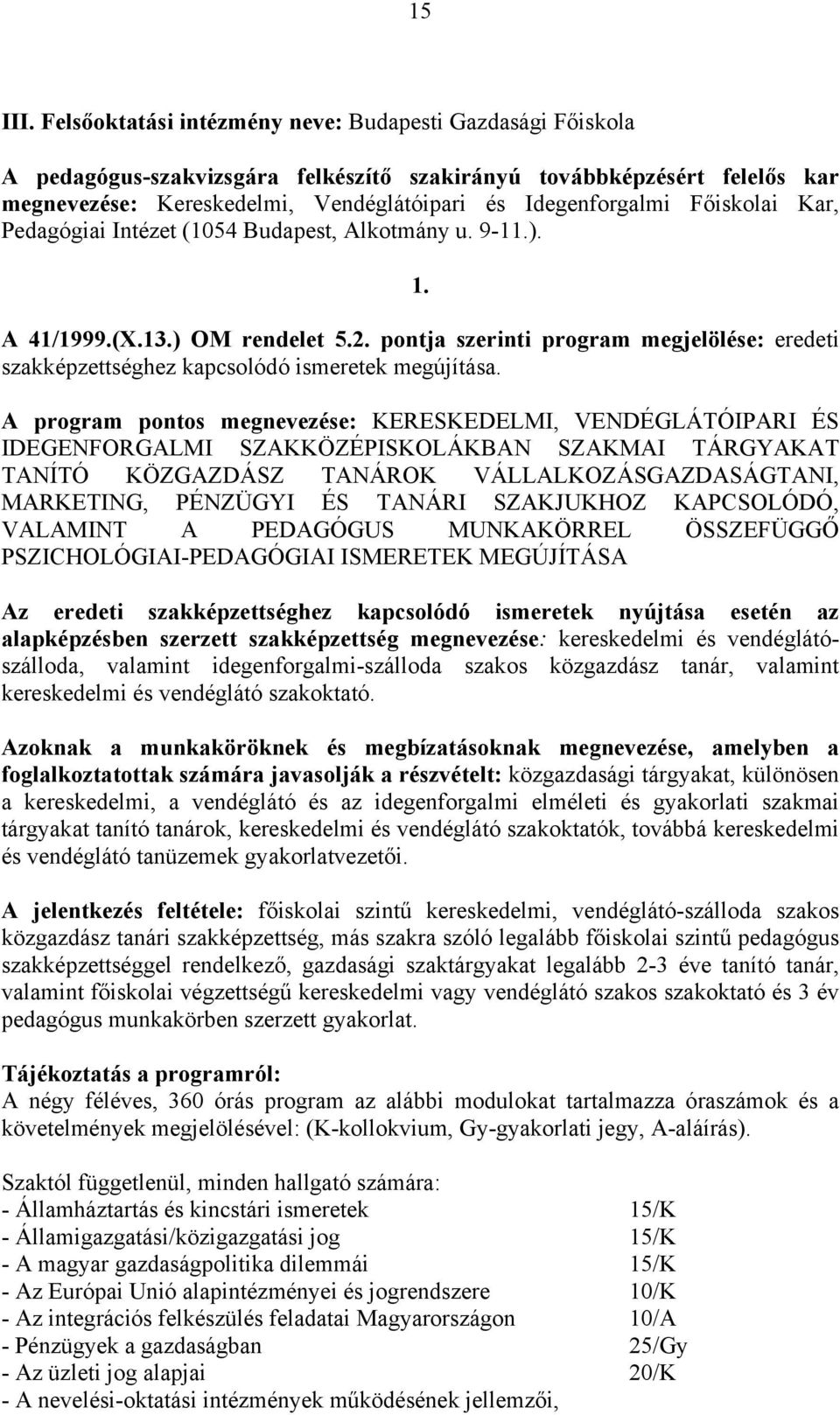 15

III. Felsőoktatási intézmény neve: Budapesti Gazdasági Főiskola

A pedagógus-szakvizsgára felkészítő szakirányú továbbképzésért felelős kar megnevezése: Kereskedelmi, Vendéglátóipari és Idegenforgalmi Főiskolai Kar, Pedagógiai Intézet (1054 Budapest, Alkotmány u. 9-11.).

1.

A 41/1999.(X.13.) OM rendelet 5.2. pontja szerinti program megjelölése: eredeti szakképzettséghez kapcsolódó ismeretek megújítása.

A program pontos megnevezése: KERESKEDELMI, VENDÉGLÁTÓIPARI ÉS IDEGENFORGALMI SZAKKÖZÉPISKOLÁKBAN SZAKMAI TÁRGYAKAT TANÍTÓ KÖZGAZDÁSZ TANÁROK VÁLLALKOZÁSGAZDASÁGTANI, MARKETING, PÉNZÜGYI ÉS TANÁRI SZAKJUKHOZ KAPCSOLÓDÓ, VALAMINT A PEDAGÓGUS MUNKAKÖRREL ÖSSZEFÜGGŐ PSZICHOLÓGIAI-PEDAGÓGIAI ISMERETEK MEGÚJÍTÁSA

Az eredeti szakképzettséghez kapcsolódó ismeretek nyújtása esetén az alapképzésben szerzett szakképzettség megnevezése: kereskedelmi és vendéglátó-szálloda, valamint idegenforgalmi-szálloda szakos közgazdász tanár, valamint kereskedelmi és vendéglátó szakoktató.

Azoknak a munkaköröknek és megbízatásoknak megnevezése, amelyben a foglalkoztatottak számára javasolják a részvételt: közgazdasági tárgyakat, különösen a kereskedelmi, a vendéglátó és az idegenforgalmi elméleti és gyakorlati szakmai tárgyakat tanító tanárok, kereskedelmi és vendéglátó szakoktatók, továbbá kereskedelmi és vendéglátó tanüzemek gyakorlatvezetői.

A jelentkezés feltétele: főiskolai szintű kereskedelmi, vendéglátó-szálloda szakos közgazdász tanári szakképzettség, más szakra szóló legalább főiskolai szintű pedagógus szakképzettséggel rendelkező, gazdasági szaktárgyakat legalább 2-3 éve tanító tanár, valamint főiskolai végzettségű kereskedelmi vagy vendéglátó szakos szakoktató és 3 év pedagógus munkakörben szerzett gyakorlat.

Tájékoztatás a programról:
A négy féléves, 360 órás program az alábbi modulokat tartalmazza óraszámok és a követelmények megjelölésével: (K-kollokvium, Gy-gyakorlati jegy, A-aláírás).

Szaktól függetlenül, minden hallgató számára:
- Államháztartás és kincstári ismeretek 15/K
- Államigazgatási/közigazgatási jog 15/K
- A magyar gazdaságpolitika dilemmái 15/K
- Az Európai Unió alapintézményei és jogrendszere 10/K
- Az integrációs felkészülés feladatai Magyarországon 10/A
- Pénzügyek a gazdaságban 25/Gy
- Az üzleti jog alapjai 20/K
- A nevelési-oktatási intézmények működésének jellemzői,